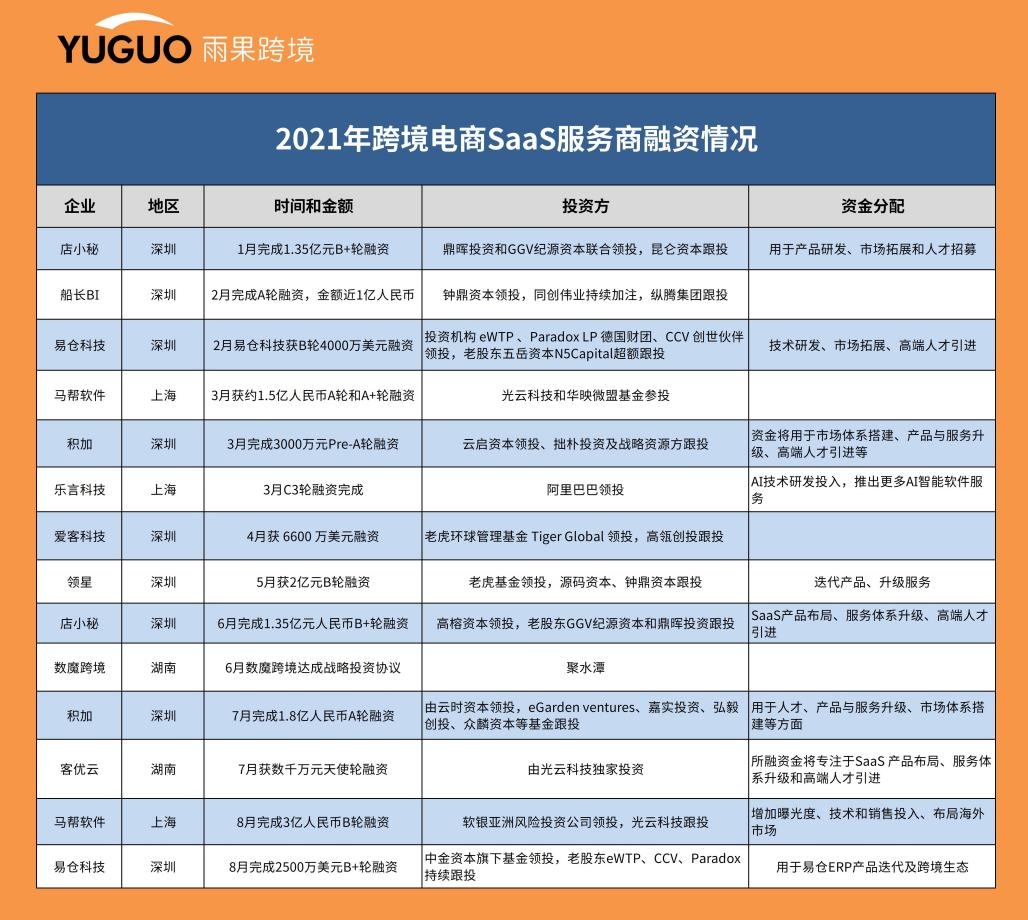 YUGUO 雨果跨境

2021年跨境电商SaaS服务商融资情况

| 企业 | 地区 | 时间和金额 | 投资方 | 资金分配 |
|---|---|---|---|---|
| 店小秘 | 深圳 | 1月完成1.35亿元B+轮融资 | 鼎晖投资和GGV纪源资本联合领投，昆仑资本跟投 | 用于产品研发、市场拓展和人才招募 |
| 船长BI | 深圳 | 2月完成A轮融资，金额近1亿人民币 | 钟鼎资本领投，同创伟业持续加注，纵腾集团跟投 | |
| 易仓科技 | 深圳 | 2月易仓科技获B轮4000万美元融资 | 投资机构eWTP、Paradox LP德国财团、CCV创世伙伴领投，老股东五岳资本N5Capital超额跟投 | 技术研发、市场拓展、高端人才引进 |
| 马帮软件 | 上海 | 3月获约1.5亿人民币A轮和A+轮融资 | 光云科技和华映微盟基金参投 | |
| 积加 | 深圳 | 3月完成3000万元Pre-A轮融资 | 云启资本领投、拙朴投资及战略资源方跟投 | 资金将用于市场体系搭建、产品与服务升级、高端人才引进等 |
| 乐言科技 | 上海 | 3月C3轮融资完成 | 阿里巴巴领投 | AI技术研发投入，推出更多AI智能软件服务 |
| 爱客科技 | 深圳 | 4月获6600万美元融资 | 老虎环球管理基金Tiger Global领投，高瓴创投跟投 | |
| 领星 | 深圳 | 5月获2亿元B轮融资 | 老虎基金领投，源码资本、钟鼎资本跟投 | 迭代产品、升级服务 |
| 店小秘 | 深圳 | 6月完成1.35亿元人民币B+轮融资 | 高榕资本领投，老股东GGV纪源资本和鼎晖投资跟投 | SaaS产品布局、服务体系升级、高端人才引进 |
| 数魔跨境 | 湖南 | 6月数魔跨境达成战略投资协议 | 聚水潭 | |
| 积加 | 深圳 | 7月完成1.8亿人民币A轮融资 | 由云时资本领投，eGarden ventures、嘉实投资、弘毅创投、众麟资本等基金跟投 | 用于人才、产品与服务升级、市场体系搭建等方面 |
| 客优云 | 湖南 | 7月获数千万元天使轮融资 | 由光云科技独家投资 | 所融资金将专注于SaaS产品布局、服务体系升级和高端人才引进 |
| 马帮软件 | 上海 | 8月完成3亿人民币B轮融资 | 软银亚洲风险投资公司领投，光云科技跟投 | 增加曝光度、技术和销售投入、布局海外市场 |
| 易仓科技 | 深圳 | 8月完成2500万美元B+轮融资 | 中金资本旗下基金领投，老股东eWTP、CCV、Paradox持续跟投 | 用于易仓ERP产品迭代及跨境生态 |